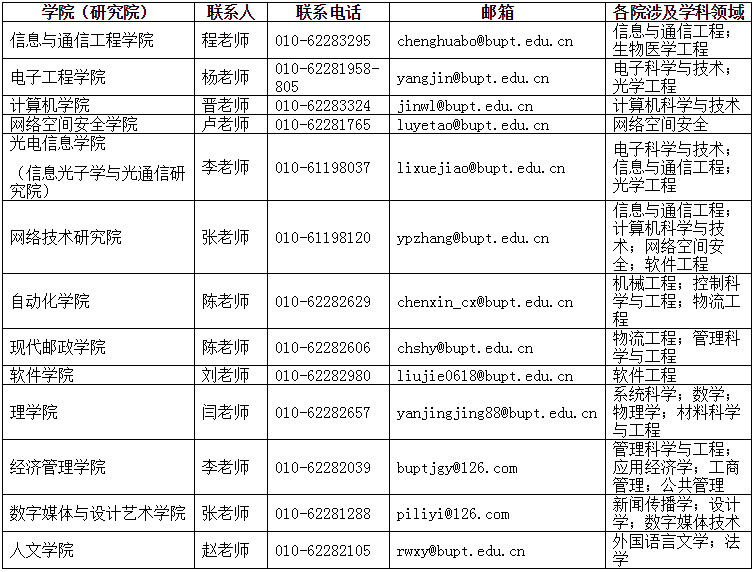 | 学院（研究院） | 联系人 | 联系电话 | 邮箱 | 各院涉及学科领域 |
|---|---|---|---|---|
| 信息与通信工程学院 | 程老师 | 010-62283295 | chenghuabo@bupt.edu.cn | 信息与通信工程；生物医学工程 |
| 电子工程学院 | 杨老师 | 010-62281958-805 | yangjin@bupt.edu.cn | 电子科学与技术；光学工程 |
| 计算机学院 | 晋老师 | 010-62283324 | jinwl@bupt.edu.cn | 计算机科学与技术 |
| 网络空间安全学院 | 卢老师 | 010-62281765 | luyetao@bupt.edu.cn | 网络空间安全 |
| 光电信息学院（信息光子学与光通信研究院） | 李老师 | 010-61198037 | lixuejiao@bupt.edu.cn | 电子科学与技术；信息与通信工程；光学工程 |
| 网络技术研究院 | 张老师 | 010-61198120 | ypzhang@bupt.edu.cn | 信息与通信工程；计算机科学与技术；网络空间安全；软件工程 |
| 自动化学院 | 陈老师 | 010-62282629 | chenxin_cx@bupt.edu.cn | 机械工程；控制科学与工程；物流工程 |
| 现代邮政学院 | 陈老师 | 010-62282606 | chshy@bupt.edu.cn | 物流工程；管理科学与工程 |
| 软件学院 | 刘老师 | 010-62282980 | liujie0618@bupt.edu.cn | 软件工程 |
| 理学院 | 闫老师 | 010-62282657 | yanjingjing88@bupt.edu.cn | 系统科学；数学；物理学；材料科学与工程 |
| 经济管理学院 | 李老师 | 010-62282039 | buptjgy@126.com | 管理科学与工程；应用经济学；工商管理；公共管理 |
| 数字媒体与设计艺术学院 | 张老师 | 010-62281288 | piliyi@126.com | 新闻传播学；设计学；数字媒体技术 |
| 人文学院 | 赵老师 | 010-62282105 | rwxy@bupt.edu.cn | 外国语言文学；法学 |